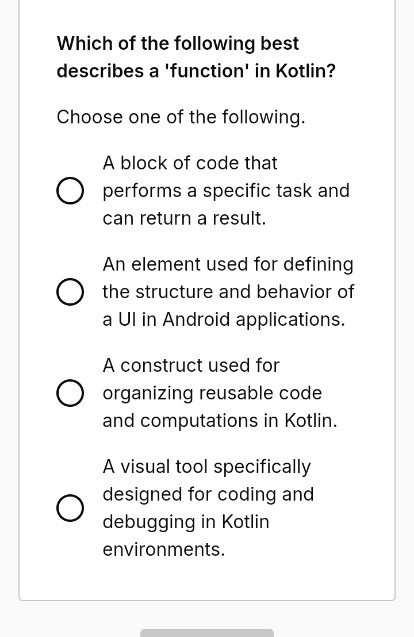 Which of the following best describes a 'function' in Kotlin?

Choose one of the following.

A block of code that performs a specific task and can return a result.

An element used for defining the structure and behavior of a UI in Android applications.

A construct used for organizing reusable code and computations in Kotlin.

A visual tool specifically designed for coding and debugging in Kotlin environments.